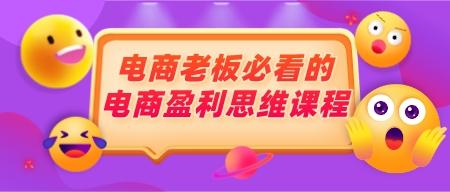 电商老板必看的
电商盈利思维课程